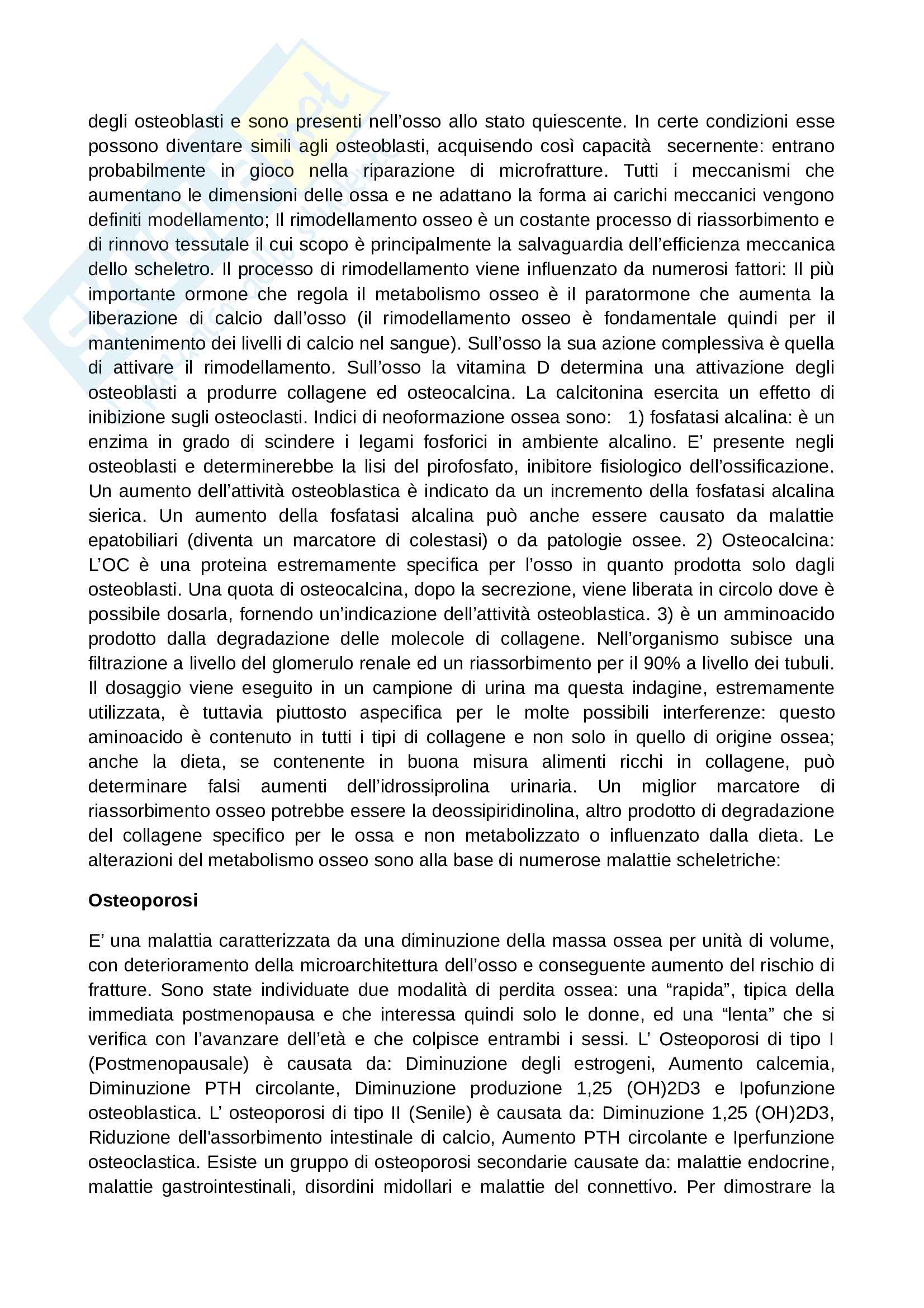 degli osteoblasti e sono presenti nell'osso allo stato quiescente. In certe condizioni esse possono diventare simili agli osteoblasti, acquisendo così capacità secernente: entrano probabilmente in gioco nella riparazione di microfratture. Tutti i meccanismi che aumentano le dimensioni delle ossa e ne adattano la forma ai carichi meccanici vengono definiti modellamento; Il rimodellamento osseo è un costante processo di riassorbimento e di rinnovo tessutale il cui scopo è principalmente la salvaguardia dell'efficienza meccanica dello scheletro. Il processo di rimodellamento viene influenzato da numerosi fattori: Il più importante ormone che regola il metabolismo osseo è il paratormone che aumenta la liberazione di calcio dall'osso (il rimodellamento osseo è fondamentale quindi per il mantenimento dei livelli di calcio nel sangue). Sull'osso la sua azione complessiva è quella di attivare il rimodellamento. Sull'osso la vitamina D determina una attivazione degli osteoblasti a produrre collagene ed osteocalcina. La calcitonina esercita un effetto di inibizione sugli osteoclasti. Indici di neoformazione ossea sono: 1) fosfatasi alcalina: è un enzima in grado di scindere i legami fosforici in ambiente alcalino. E' presente negli osteoblasti e determinerebbe la lisi del pirofosfato, inibitore fisiologico dell'ossificazione. Un aumento dell'attività osteoblastica è indicato da un incremento della fosfatasi alcalina sierica. Un aumento della fosfatasi alcalina può anche essere causato da malattie epatobiliari (diventa un marcatore di colestasi) o da patologie ossee. 2) Osteocalcina: L'OC è una proteina estremamente specifica per l'osso in quanto prodotta solo dagli osteoblasti. Una quota di osteocalcina, dopo la secrezione, viene liberata in circolo dove è possibile dosarla, fornendo un'indicazione dell'attività osteoblastica. 3) è un amminoacido prodotto dalla degradazione delle molecole di collagene. Nell'organismo subisce una filtrazione a livello del glomerulo renale ed un riassorbimento per il 90% a livello dei tubuli. Il dosaggio viene eseguito in un campione di urina ma questa indagine, estremamente utilizzata, è tuttavia piuttosto aspecifica per le molte possibili interferenze: questo aminoacido è contenuto in tutti i tipi di collagene e non solo in quello di origine ossea; anche la dieta, se contenente in buona misura alimenti ricchi in collagene, può determinare falsi aumenti dell'idrossiprolina urinaria. Un miglior marcatore di riassorbimento osseo potrebbe essere la deossipiridinolina, altro prodotto di degradazione del collagene specifico per le ossa e non metabolizzato o influenzato dalla dieta. Le alterazioni del metabolismo osseo sono alla base di numerose malattie scheletriche:

Osteoporosi

E' una malattia caratterizzata da una diminuzione della massa ossea per unità di volume, con deterioramento della microarchitettura dell'osso e conseguente aumento del rischio di fratture. Sono state individuate due modalità di perdita ossea: una "rapida", tipica della immediata postmenopausa e che interessa quindi solo le donne, ed una "lenta" che si verifica con l'avanzare dell'età e che colpisce entrambi i sessi. L' Osteoporosi di tipo I (Postmenopausale) è causata da: Diminuzione degli estrogeni, Aumento calcemia, Diminuzione PTH circolante, Diminuzione produzione 1,25 (OH)2D3 e Ipofunzione osteoblastica. L' osteoporosi di tipo II (Senile) è causata da: Diminuzione 1,25 (OH)2D3, Riduzione dell'assorbimento intestinale di calcio, Aumento PTH circolante e Iperfunzione osteoclastica. Esiste un gruppo di osteoporosi secondarie causate da: malattie endocrine, malattie gastrointestinali, disordini midollari e malattie del connettivo. Per dimostrare la